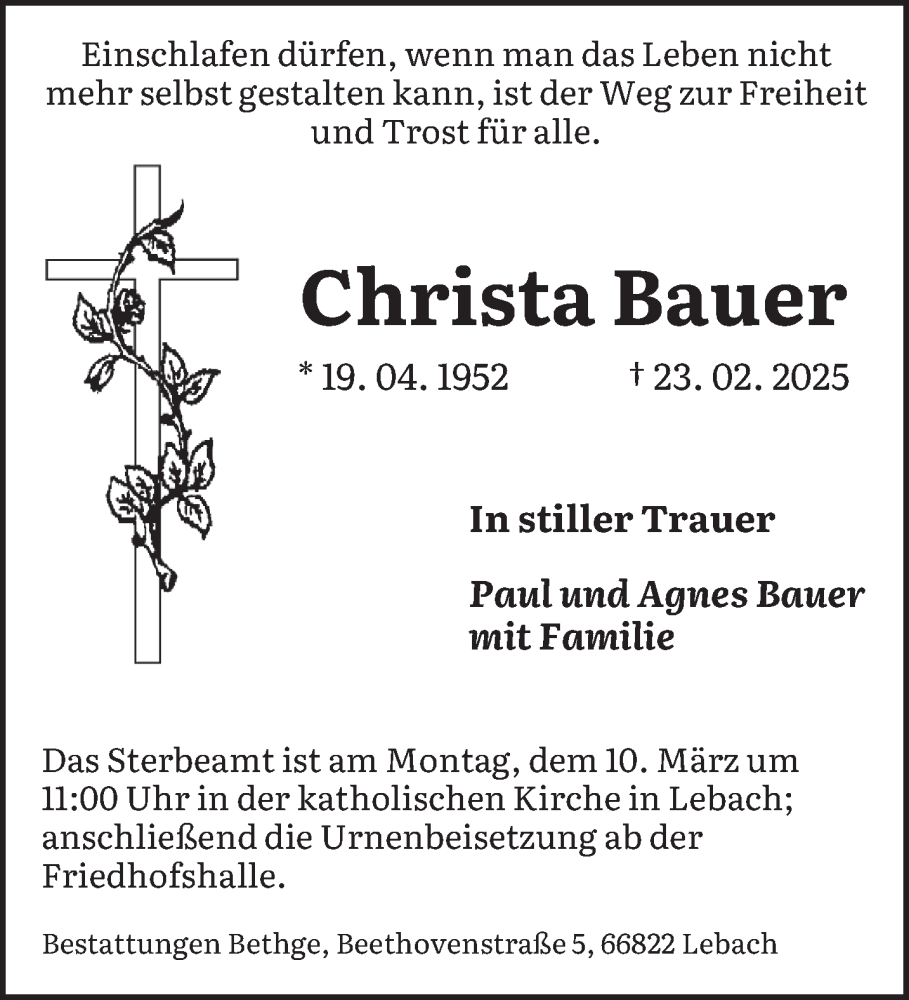 Einschlafen dürfen, wenn man das Leben nicht mehr selbst gestalten kann, ist der Weg zur Freiheit und Trost für alle.

Christa Bauer

* 19. 04. 1952 † 23. 02. 2025

In stiller Trauer

Paul und Agnes Bauer mit Familie

Das Sterbeamt ist am Montag, dem 10. März um 11:00 Uhr in der katholischen Kirche in Lebach; anschließend die Urnenbeisetzung ab der Friedhofshalle.

Bestattungen Bethge, Beethovenstraße 5, 66822 Lebach